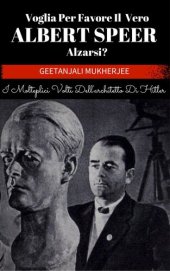 Voglia Per Favore Il Vero
ALBERT SPEER
Alzarsi?

GEETANJALI MUKHERJEE

I Molteplici Volti Dell'architetto Di Hitler